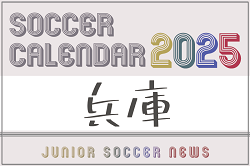 SOCCER CALENDAR 2025

兵庫

JUNIOR SOCCER NEWS